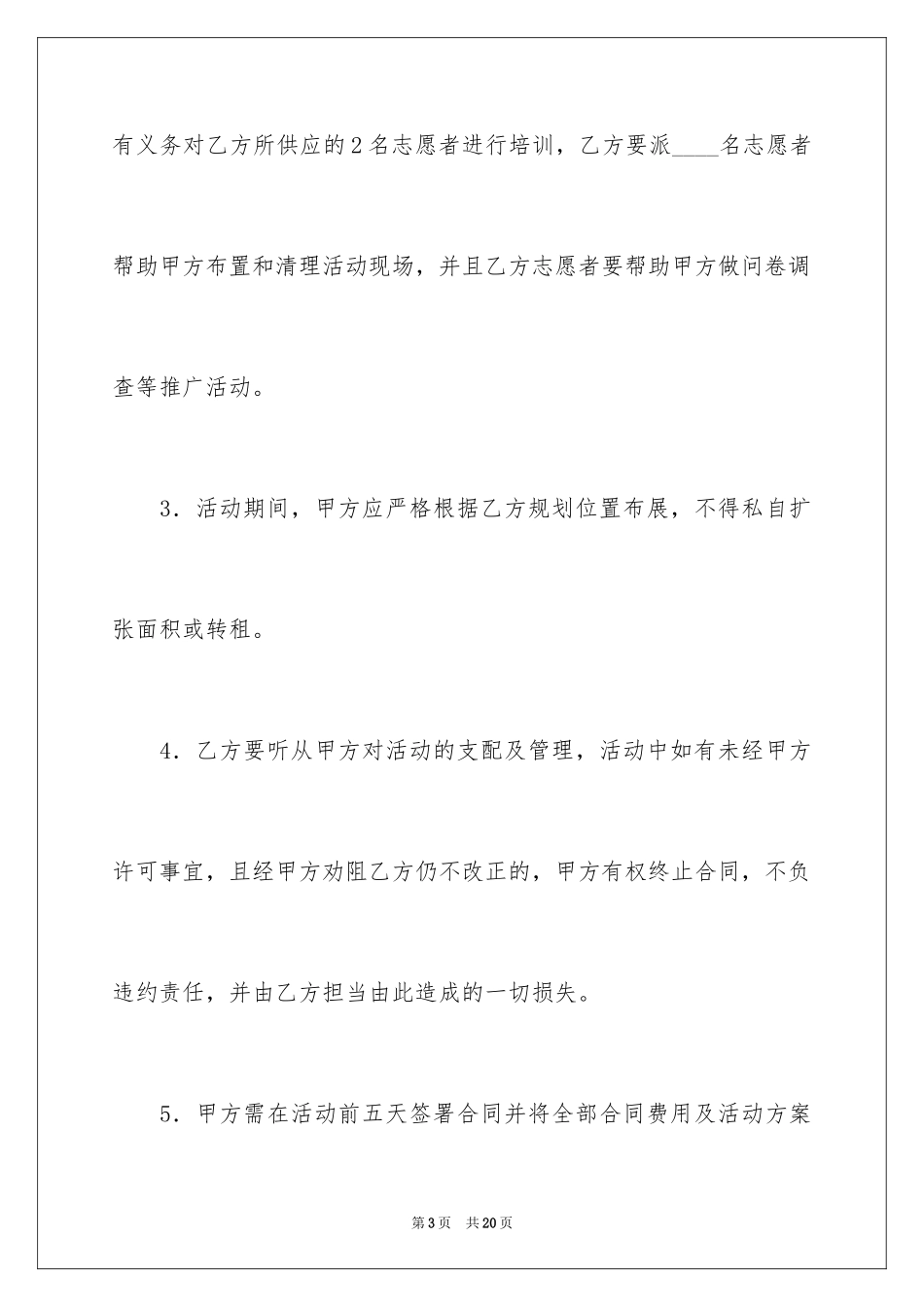 有义务对乙方所供应的2名志愿者进行培训，乙方要派____名志愿者帮助甲方布置和清理活动现场，并且乙方志愿者要帮助甲方做问卷调查等推广活动。

3．活动期间，甲方应严格根据乙方规划位置布展，不得私自扩张面积或转租。

4．乙方要听从甲方对活动的支配及管理，活动中如有未经甲方许可事宜，且经甲方劝阻乙方仍不改正的，甲方有权终止合同，不负违约责任，并由乙方担当由此造成的一切损失。

5．甲方需在活动前五天签署合同并将全部合同费用及活动方案

第3页　共20页